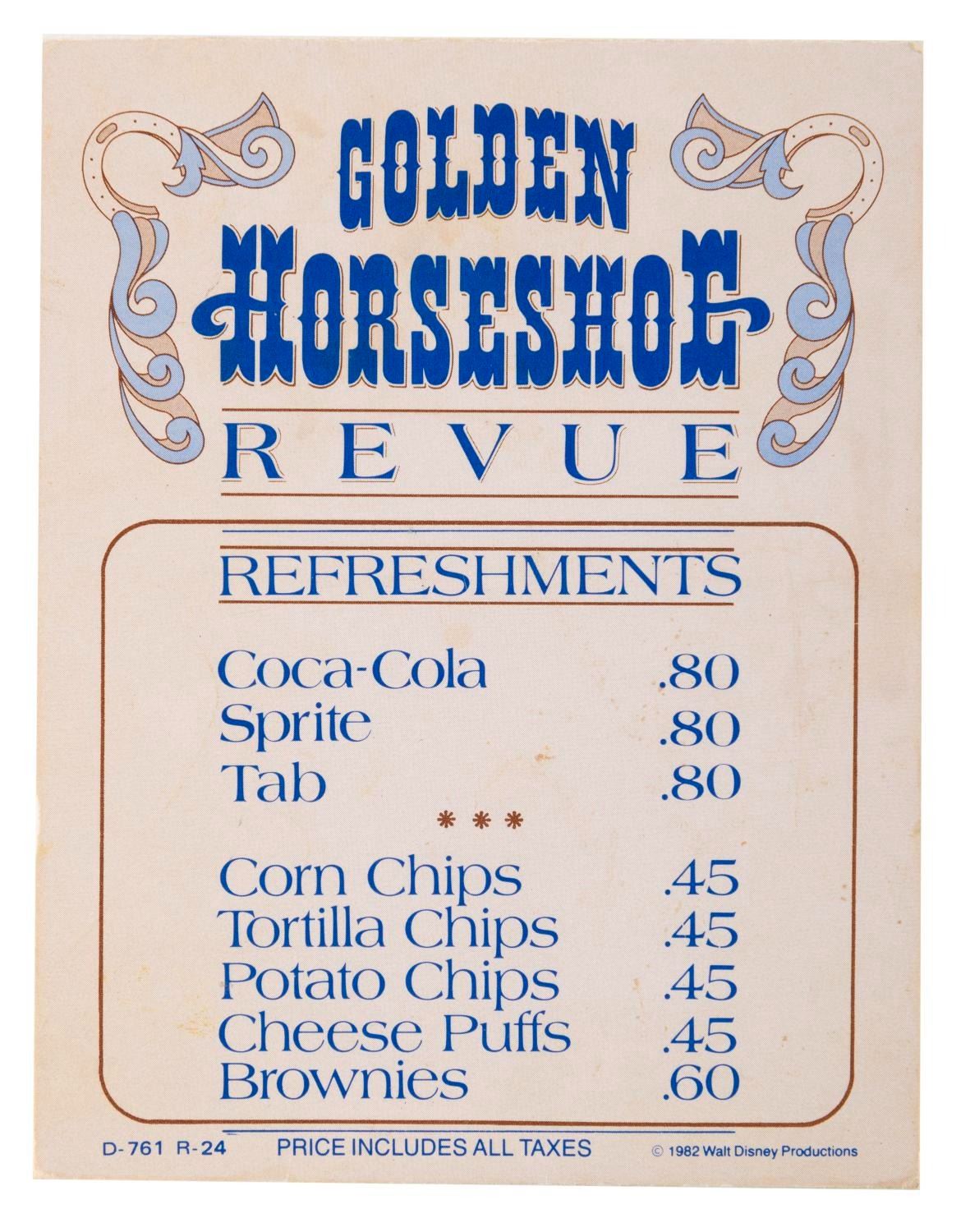 GOLDEN
HORSESHOE
REVUE

REFRESHMENTS

Coca-Cola .80
Sprite .80
Tab .80

***

Corn Chips .45
Tortilla Chips .45
Potato Chips .45
Cheese Puffs .45
Brownies .60

D-761 R-24 PRICE INCLUDES ALL TAXES © 1982 Walt Disney Productions